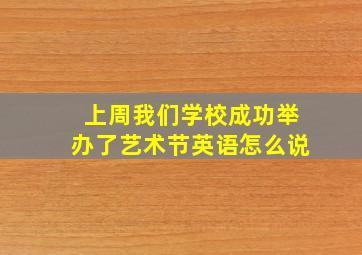 上周我们学校成功举办了艺术节英语怎么说